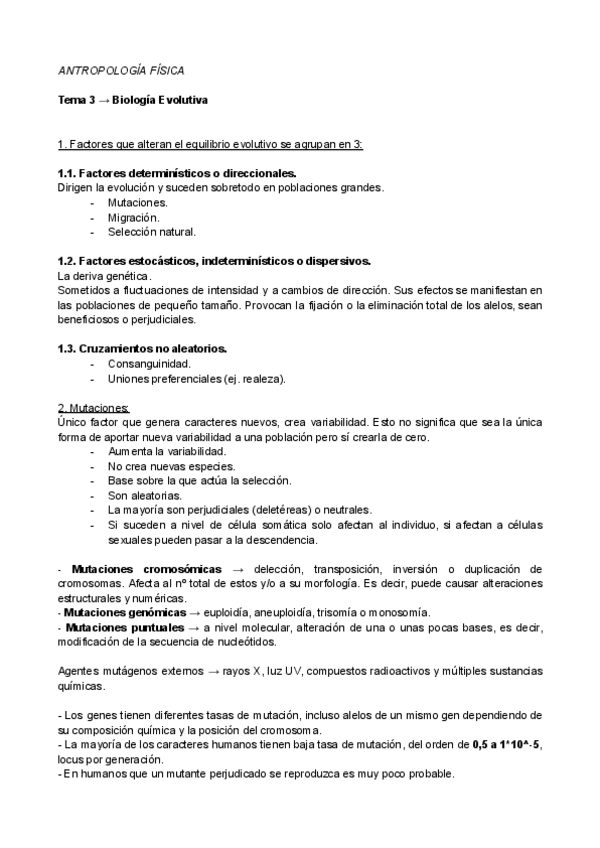 ANTROPOLOGÍA FÍSICA

Tema 3 → Biología Evolutiva

1. Factores que alteran el equilibrio evolutivo se agrupan en 3:

1.1. Factores determinísticos o direccionales.
Dirigen la evolución y suceden sobretodo en poblaciones grandes.
- Mutaciones.
- Migración.
- Selección natural.

1.2. Factores estocásticos, indeterminísticos o dispersivos.
La deriva genética.
Sometidos a fluctuaciones de intensidad y a cambios de dirección. Sus efectos se manifiestan en las poblaciones de pequeño tamaño. Provocan la fijación o la eliminación total de los alelos, sean beneficiosos o perjudiciales.

1.3. Cruzamientos no aleatorios.
- Consanguinidad.
- Uniones preferenciales (ej. realeza).

2. Mutaciones:
Único factor que genera caracteres nuevos, crea variabilidad. Esto no significa que sea la única forma de aportar nueva variabilidad a una población pero sí crearla de cero.
- Aumenta la variabilidad.
- No crea nuevas especies.
- Base sobre la que actúa la selección.
- Son aleatorias.
- La mayoría son perjudiciales (deletéreas) o neutrales.
- Si suceden a nivel de célula somática solo afectan al individuo, si afectan a células sexuales pueden pasar a la descendencia.

- Mutaciones cromosómicas → delección, transposición, inversión o duplicación de cromosomas. Afecta al nº total de estos y/o a su morfología. Es decir, puede causar alteraciones estructurales y numéricas.
- Mutaciones genómicas → euploidía, aneuploidía, trisomía o monosomía.
- Mutaciones puntuales → a nivel molecular, alteración de una o unas pocas bases, es decir, modificación de la secuencia de nucleótidos.

Agentes mutágenos externos → rayos X, luz UV, compuestos radioactivos y múltiples sustancias químicas.

- Los genes tienen diferentes tasas de mutación, incluso alelos de un mismo gen dependiendo de su composición química y la posición del cromosoma.
- La mayoría de los caracteres humanos tienen baja tasa de mutación, del orden de 0,5 a 1*10^-5, locus por generación.
- En humanos que un mutante perjudicado se reproduzca es muy poco probable.